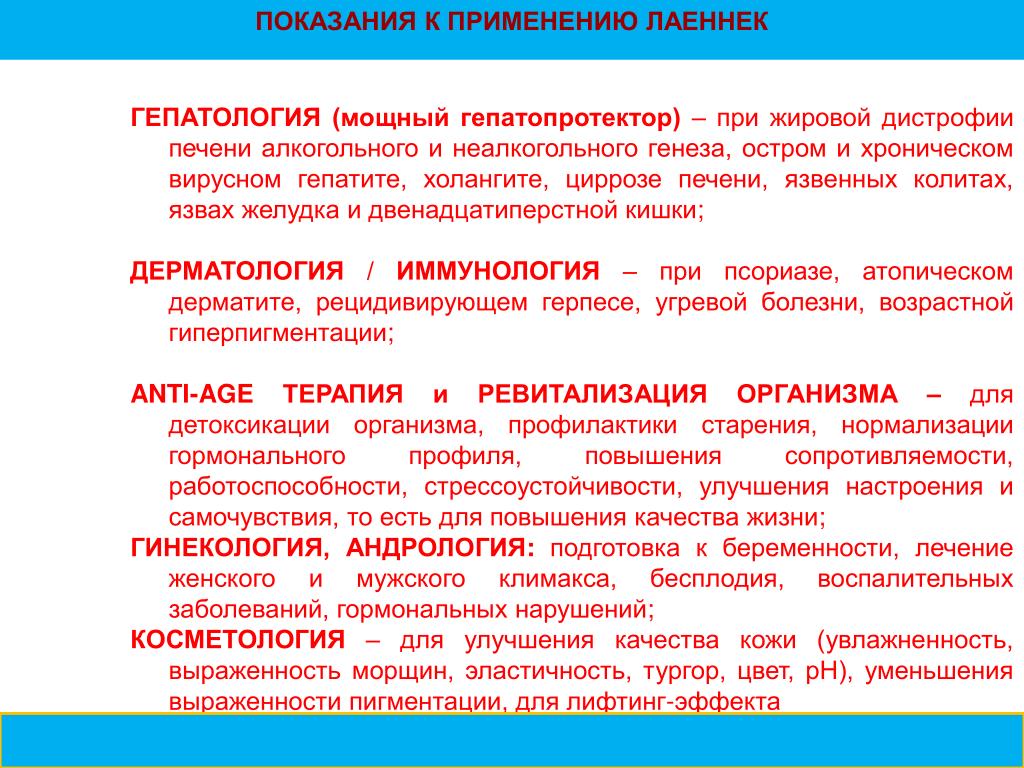 ПОКАЗАНИЯ К ПРИМЕНЕНИЮ ЛАЕННЕК

ГЕПАТОЛОГИЯ (мощный гепатопротектор) – при жировой дистрофии печени алкогольного и неалкогольного генеза, остром и хроническом вирусном гепатите, холангите, циррозе печени, язвенных колитах, язвах желудка и двенадцатиперстной кишки;

ДЕРМАТОЛОГИЯ / ИММУНОЛОГИЯ – при псориазе, атопическом дерматите, рецидивирующем герпесе, угревой болезни, возрастной гиперпигментации;

ANTI-AGE ТЕРАПИЯ и РЕВИТАЛИЗАЦИЯ ОРГАНИЗМА – для детоксикации организма, профилактики старения, нормализации гормонального профиля, повышения сопротивляемости, работоспособности, стрессоустойчивости, улучшения настроения и самочувствия, то есть для повышения качества жизни;

ГИНЕКОЛОГИЯ, АНДРОЛОГИЯ: подготовка к беременности, лечение женского и мужского климакса, бесплодия, воспалительных заболеваний, гормональных нарушений;

КОСМЕТОЛОГИЯ – для улучшения качества кожи (увлажненность, выраженность морщин, эластичность, тургор, цвет, pH), уменьшения выраженности пигментации, для лифтинг-эффекта